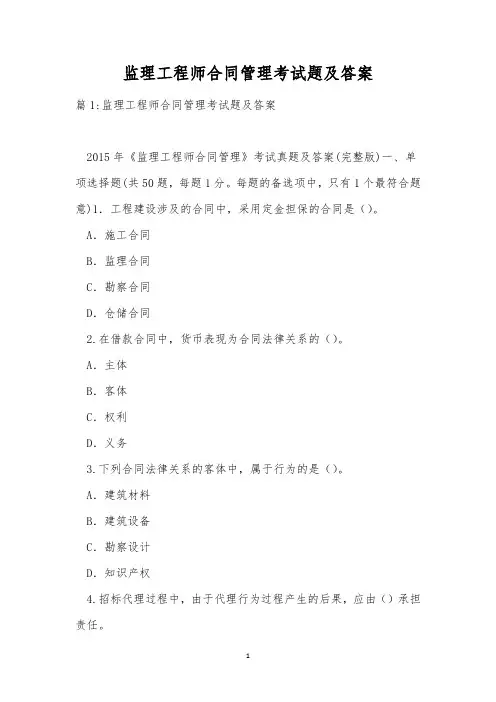 监理工程师合同管理考试题及答案

篇1:监理工程师合同管理考试题及答案

2015年《监理工程师合同管理》考试真题及答案(完整版)一、单项选择题(共50题，每题1分。每题的备选项中，只有1个最符合题意)1. 工程建设涉及的合同中，采用定金担保的合同是()。

A. 施工合同

B. 监理合同

C. 勘察合同

D. 仓储合同

2.在借款合同中，货币表现为合同法律关系的()。

A. 主体

B. 客体

C. 权利

D. 义务

3.下列合同法律关系的客体中，属于行为的是()。

A. 建筑材料

B. 建筑设备

C. 勘察设计

D. 知识产权

4.招标代理过程中，由于代理行为过程产生的后果，应由()承担责任。

1